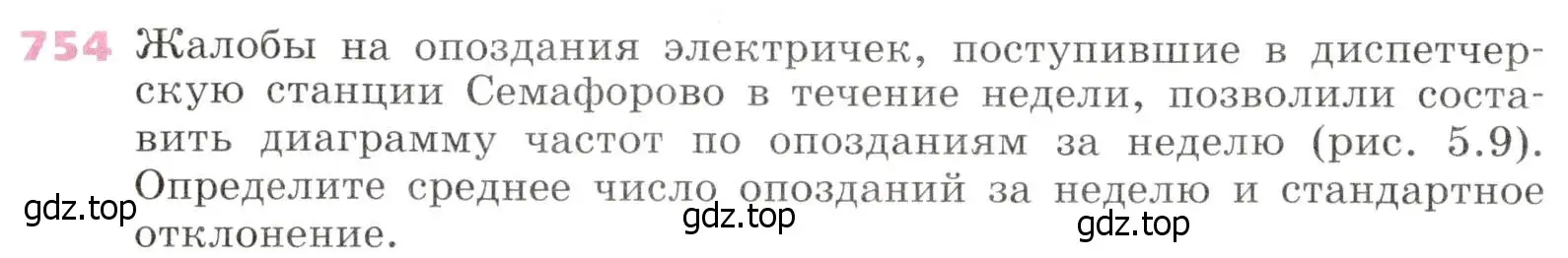 754 Жалобы на опоздания электричек, поступившие в диспетчерскую станции Семафорово в течение недели, позволили составить диаграмму частот по опозданиям за неделю (рис. 5.9). Определите среднее число опозданий за неделю и стандартное отклонение.

gdz.top gdz.top gdz.top